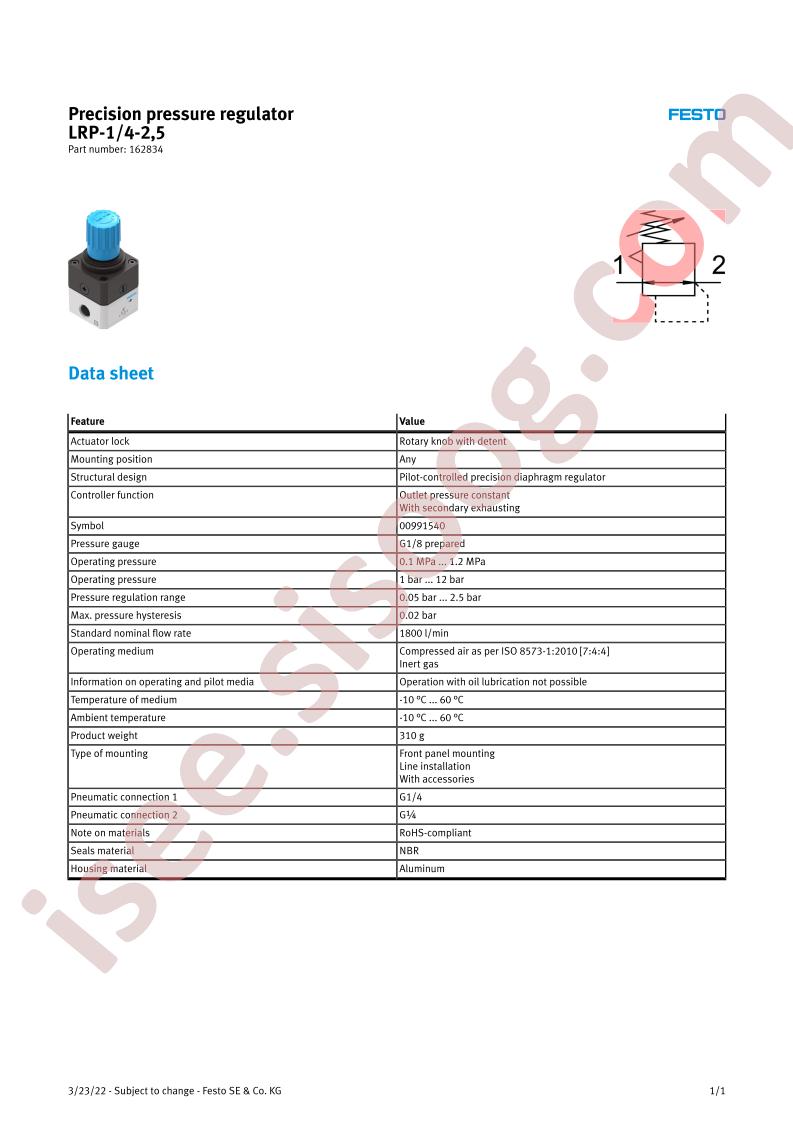 Precision pressure regulator
LRP-1/4-2,5
Part number: 162834

FESTO

1 2

Data sheet

| Feature | Value |
|---|---|
| Actuator lock | Rotary knob with detent |
| Mounting position | Any |
| Structural design | Pilot-controlled precision diaphragm regulator |
| Controller function | Outlet pressure constant With secondary exhausting |
| Symbol | 00991540 |
| Pressure gauge | G1/8 prepared |
| Operating pressure | 0.1 MPa ... 1.2 MPa |
| Operating pressure | 1 bar ... 12 bar |
| Pressure regulation range | 0.05 bar ... 2.5 bar |
| Max. pressure hysteresis | 0.02 bar |
| Standard nominal flow rate | 1800 l/min |
| Operating medium | Compressed air as per ISO 8573-1:2010 [7:4:4] Inert gas |
| Information on operating and pilot media | Operation with oil lubrication not possible |
| Temperature of medium | -10 °C ... 60 °C |
| Ambient temperature | -10 °C ... 60 °C |
| Product weight | 310 g |
| Type of mounting | Front panel mounting Line installation With accessories |
| Pneumatic connection 1 | G1/4 |
| Pneumatic connection 2 | G¼ |
| Note on materials | RoHS-compliant |
| Seals material | NBR |
| Housing material | Aluminum |

3/23/22 - Subject to change - Festo SE & Co. KG
1/1

isee.sisoog.com